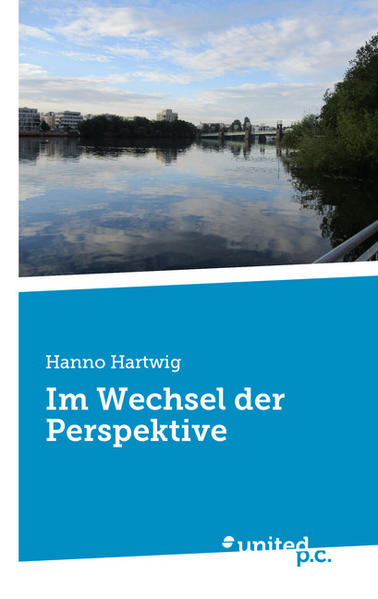 Hanno Hartwig

Im Wechsel der Perspektive

united p.c.